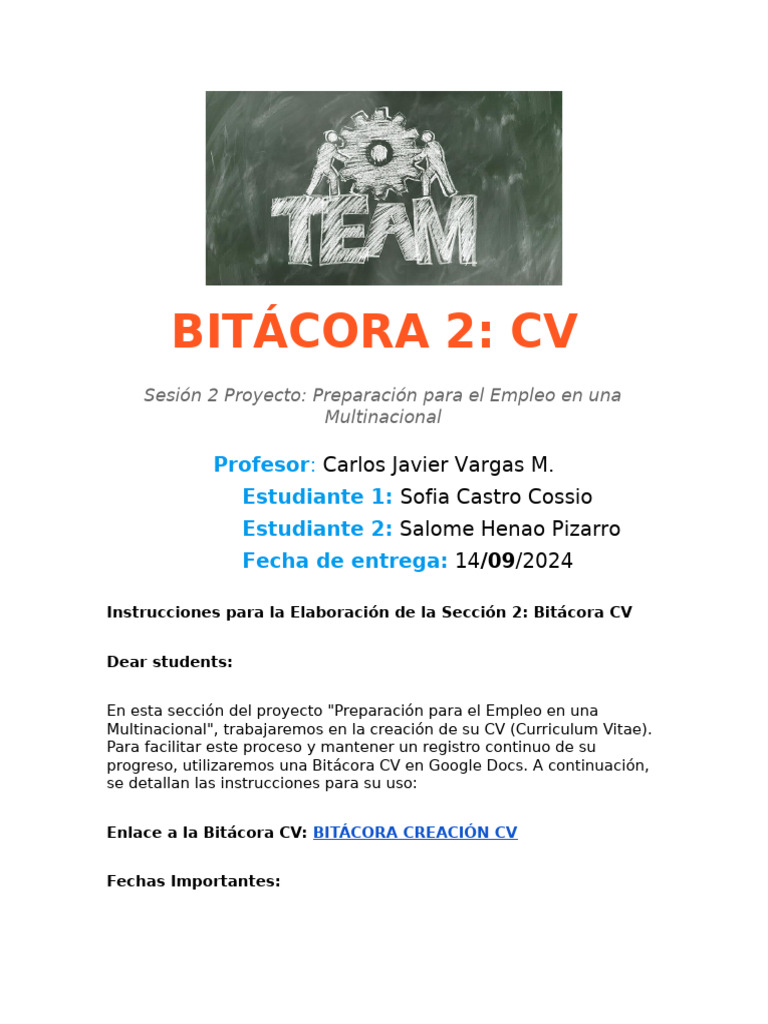 TEAM

BITÁCORA 2: CV

Sesión 2 Proyecto: Preparación para el Empleo en una Multinacional

Profesor: Carlos Javier Vargas M.
Estudiante 1: Sofia Castro Cossio
Estudiante 2: Salome Henao Pizarro
Fecha de entrega: 14/09/2024

Instrucciones para la Elaboración de la Sección 2: Bitácora CV

Dear students:

En esta sección del proyecto "Preparación para el Empleo en una Multinacional", trabajaremos en la creación de su CV (Curriculum Vitae). Para facilitar este proceso y mantener un registro continuo de su progreso, utilizaremos una Bitácora CV en Google Docs. A continuación, se detallan las instrucciones para su uso:

Enlace a la Bitácora CV: BITÁCORA CREACIÓN CV

Fechas Importantes: